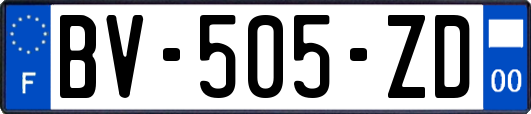 F
BV-505-ZD
00